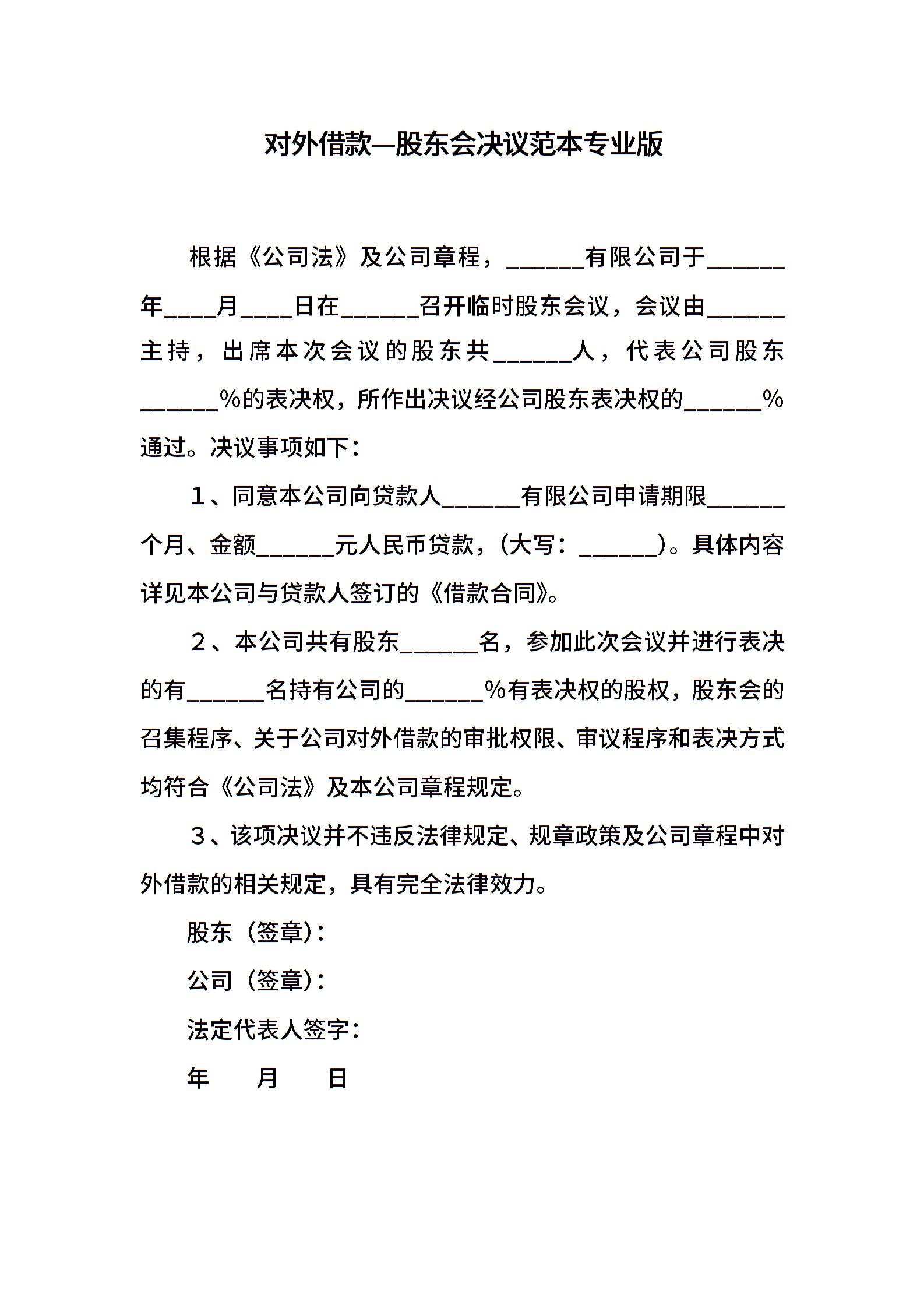 对外借款—股东会决议范本专业版

根据《公司法》及公司章程，______有限公司于______年____月____日在______召开临时股东会议，会议由______主持，出席本次会议的股东共______人，代表公司股东______%的表决权，所作出决议经公司股东表决权的______%通过。决议事项如下：

1、同意本公司向贷款人______有限公司申请期限______个月、金额______元人民币贷款，(大写：______)。具体内容详见本公司与贷款人签订的《借款合同》。

2、本公司共有股东______名，参加此次会议并进行表决的有______名持有公司的______%有表决权的股权，股东会的召集程序、关于公司对外借款的审批权限、审议程序和表决方式均符合《公司法》及本公司章程规定。

3、该项决议并不违反法律规定、规章政策及公司章程中对外借款的相关规定，具有完全法律效力。

股东（签章）：

公司（签章）：

法定代表人签字：

年　　月　　日